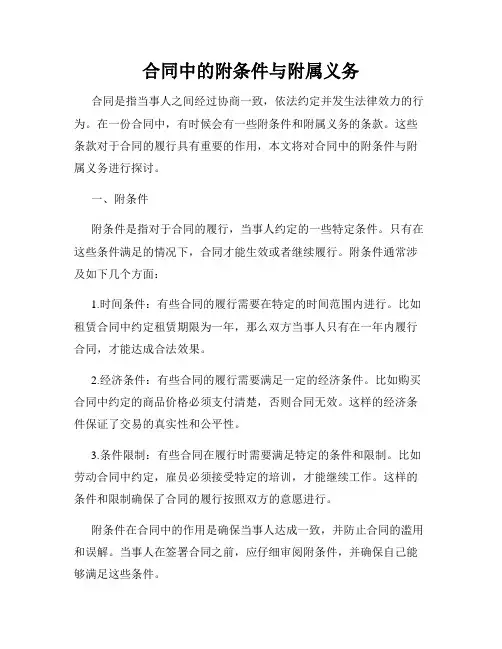 合同中的附条件与附属义务

合同是指当事人之间经过协商一致，依法约定并发生法律效力的行为。在一份合同中，有时候会有一些附条件和附属义务的条款。这些条款对于合同的履行具有重要的作用，本文将对合同中的附条件与附属义务进行探讨。

一、附条件

附条件是指对于合同的履行，当事人约定的一些特定条件。只有在这些条件满足的情况下，合同才能生效或者继续履行。附条件通常涉及如下几个方面：

1.时间条件：有些合同的履行需要在特定的时间范围内进行。比如租赁合同中约定租赁期限为一年，那么双方当事人只有在一年内履行合同，才能达成合法效果。

2.经济条件：有些合同的履行需要满足一定的经济条件。比如购买合同中约定的商品价格必须支付清楚，否则合同无效。这样的经济条件保证了交易的真实性和公平性。

3.条件限制：有些合同在履行时需要满足特定的条件和限制。比如劳动合同中约定，雇员必须接受特定的培训，才能继续工作。这样的条件和限制确保了合同的履行按照双方的意愿进行。

附条件在合同中的作用是确保当事人达成一致，并防止合同的滥用和误解。当事人在签署合同之前，应仔细审阅附条件，并确保自己能够满足这些条件。